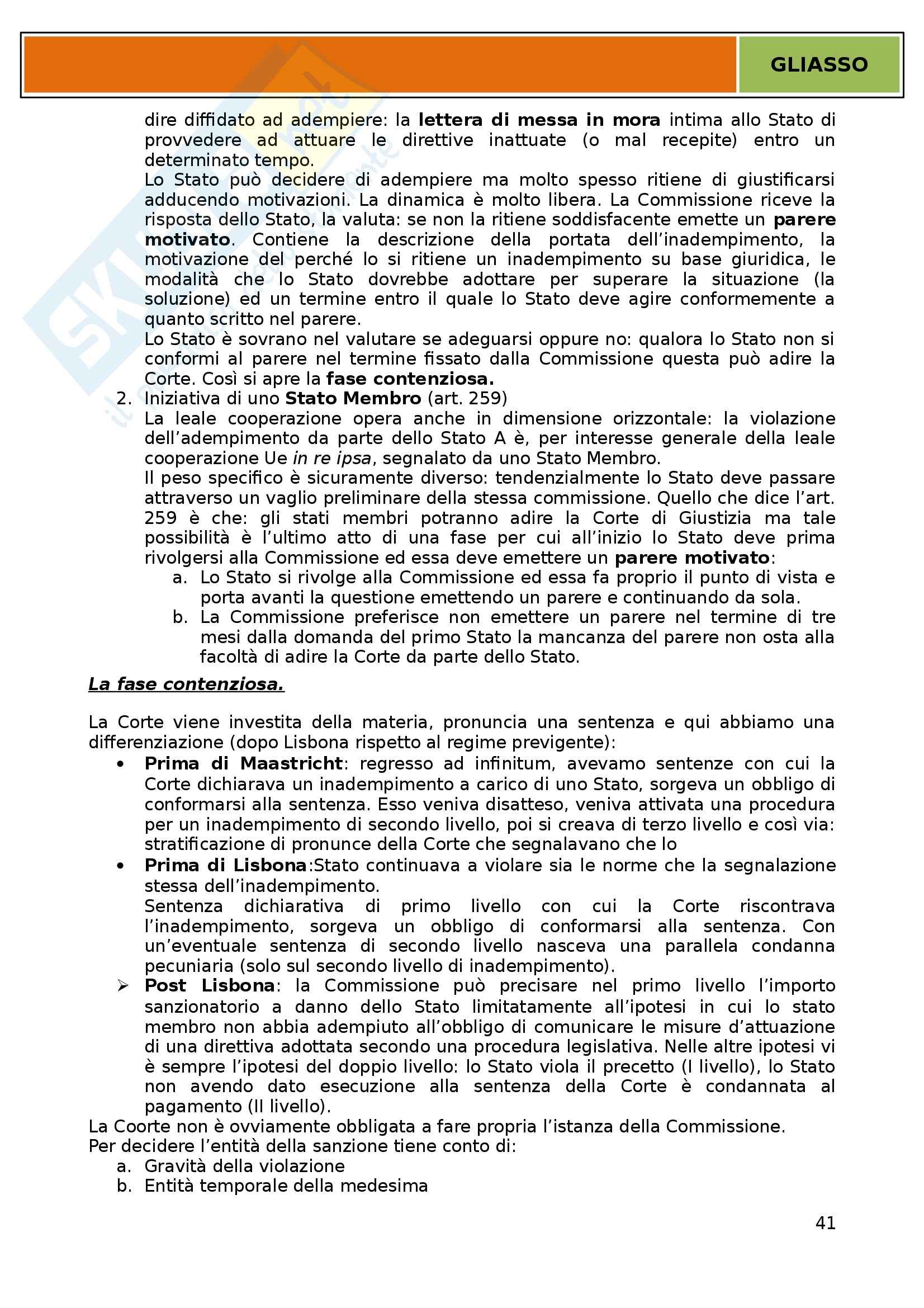 GLIASSO

dire diffidato ad adempiere: la lettera di messa in mora intima allo Stato di provvedere ad attuare le direttive inattuate (o mal recepite) entro un determinato tempo.
Lo Stato può decidere di adempiere ma molto spesso ritiene di giustificarsi adducendo motivazioni. La dinamica è molto libera. La Commissione riceve la risposta dello Stato, la valuta: se non la ritiene soddisfacente emette un parere motivato. Contiene la descrizione della portata dell'inadempimento, la motivazione del perché lo si ritiene un inadempimento su base giuridica, le modalità che lo Stato dovrebbe adottare per superare la situazione (la soluzione) ed un termine entro il quale lo Stato deve agire conformemente a quanto scritto nel parere.
Lo Stato è sovrano nel valutare se adeguarsi oppure no: qualora lo Stato non si conformi al parere nel termine fissato dalla Commissione questa può adire la Corte. Così si apre la fase contenziosa.
2. Iniziativa di uno Stato Membro (art. 259)
La leale cooperazione opera anche in dimensione orizzontale: la violazione dell'adempimento da parte dello Stato A è, per interesse generale della leale cooperazione Ue in re ipsa, segnalato da uno Stato Membro.
Il peso specifico è sicuramente diverso: tendenzialmente lo Stato deve passare attraverso un vaglio preliminare della stessa commissione. Quello che dice l'art. 259 è che: gli stati membri potranno adire la Corte di Giustizia ma tale possibilità è l'ultimo atto di una fase per cui all'inizio lo Stato deve prima rivolgersi alla Commissione ed essa deve emettere un parere motivato:
a. Lo Stato si rivolge alla Commissione ed essa fa proprio il punto di vista e porta avanti la questione emettendo un parere e continuando da sola.
b. La Commissione preferisce non emettere un parere nel termine di tre mesi dalla domanda del primo Stato la mancanza del parere non osta alla facoltà di adire la Corte da parte dello Stato.

La fase contenziosa.

La Corte viene investita della materia, pronuncia una sentenza e qui abbiamo una differenziazione (dopo Lisbona rispetto al regime previgente):
• Prima di Maastricht: regresso ad infinitum, avevamo sentenze con cui la Corte dichiarava un inadempimento a carico di uno Stato, sorgeva un obbligo di conformarsi alla sentenza. Esso veniva disatteso, veniva attivata una procedura per un inadempimento di secondo livello, poi si creava di terzo livello e così via: stratificazione di pronunce della Corte che segnalavano che lo
• Prima di Lisbona:Stato continuava a violare sia le norme che la segnalazione stessa dell'inadempimento.
Sentenza dichiarativa di primo livello con cui la Corte riscontrava l'inadempimento, sorgeva un obbligo di conformarsi alla sentenza. Con un'eventuale sentenza di secondo livello nasceva una parallela condanna pecuniaria (solo sul secondo livello di inadempimento).
➢ Post Lisbona: la Commissione può precisare nel primo livello l'importo sanzionatorio a danno dello Stato limitatamente all'ipotesi in cui lo stato membro non abbia adempiuto all'obbligo di comunicare le misure d'attuazione di una direttiva adottata secondo una procedura legislativa. Nelle altre ipotesi vi è sempre l'ipotesi del doppio livello: lo Stato viola il precetto (I livello), lo Stato non avendo dato esecuzione alla sentenza della Corte è condannata al pagamento (II livello).
La Coorte non è ovviamente obbligata a fare propria l'istanza della Commissione.
Per decidere l'entità della sanzione tiene conto di:
a. Gravità della violazione
b. Entità temporale della medesima

41